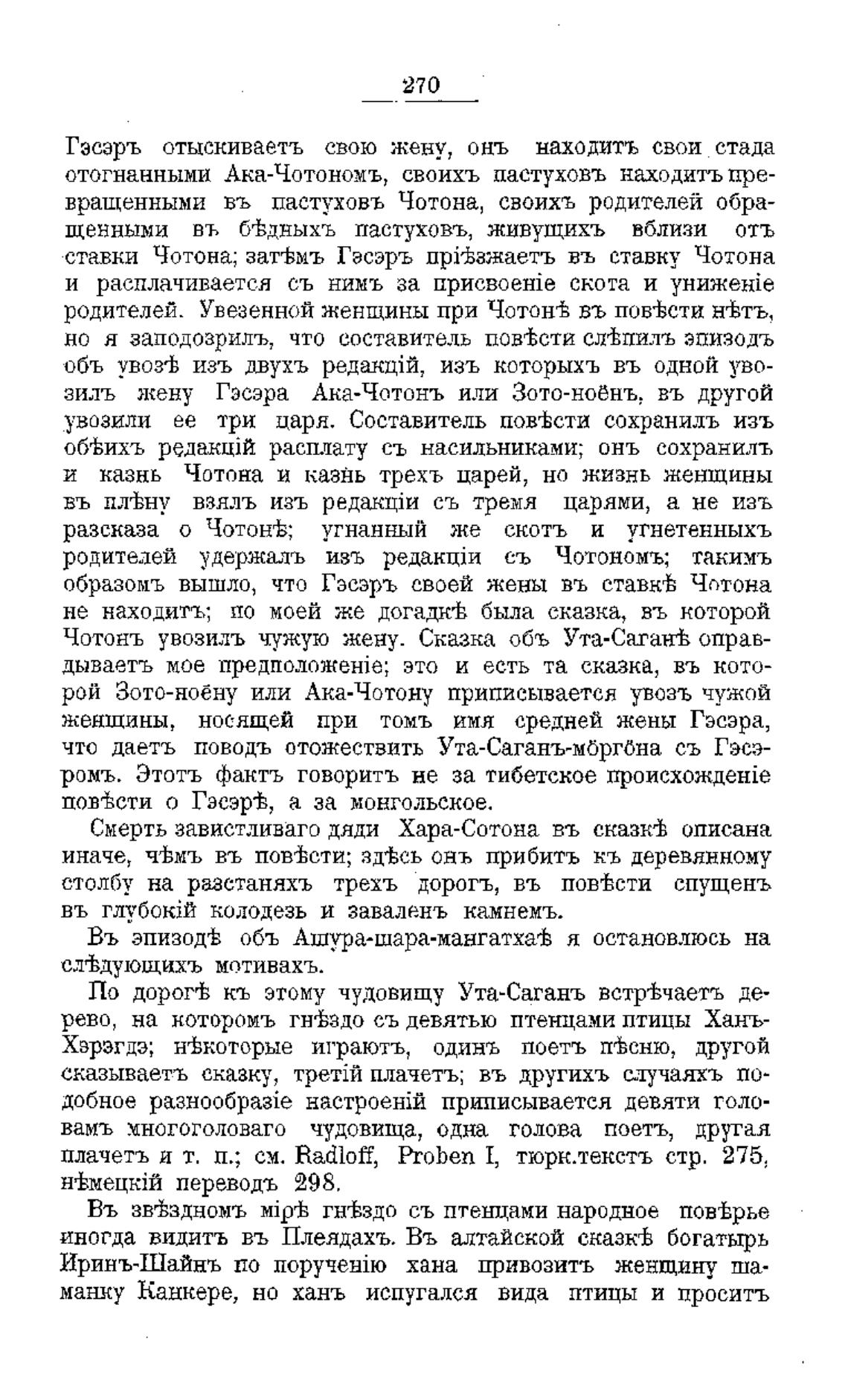 270

Гэсэръ отыскиваетъ свою жену, онъ находитъ свои стада отогнанными Ака-Чотономъ, своихъ пастуховъ находитъ превращенными въ пастуховъ Чотона, своихъ родителей обращенными въ бѣдныхъ пастуховъ, живущихъ вблизи отъ ставки Чотона; затѣмъ Гэсэръ пріѣзжаетъ въ ставку Чотона и расплачивается съ нимъ за присвоеніе скота и униженіе родителей. Увезенной женщины при Чотонѣ въ повѣсти нѣтъ, но я заподозрилъ, что составитель повѣсти слѣпилъ эпизодъ объ увозѣ изъ двухъ редакцій, изъ которыхъ въ одной увозилъ жену Гэсэра Ака-Чотонъ или Зото-ноёнъ, въ другой увозили ее три царя. Составитель повѣсти сохранилъ изъ обѣихъ редакцій расплату съ насильниками; онъ сохранилъ и казнь Чотона и казнь трехъ царей, но жизнь женщины въ плѣну взялъ изъ редакціи съ тремя царями, а не изъ разсказа о Чотонѣ; угнанный же скотъ и угнетенныхъ родителей удержалъ изъ редакціи съ Чотономъ; такимъ образомъ вышло, что Гэсэръ своей жены въ ставкѣ Чотона не находитъ; по моей же догадкѣ была сказка, въ которой Чотонъ увозилъ чужую жену. Сказка объ Ута-Саганѣ оправдываетъ мое предположеніе; это и есть та сказка, въ которой Зото-ноёну или Ака-Чотону приписывается увозъ чужой женщины, носящей при томъ имя средней жены Гэсэра, что даетъ поводъ отожествить Ута-Саганъ-мöргöна съ Гэсэромъ. Этотъ фактъ говоритъ не за тибетское происхожденіе повѣсти о Гэсэрѣ, а за монгольское.

Смерть завистливаго дяди Хара-Сотона въ сказкѣ описана иначе, чѣмъ въ повѣсти; здѣсь онъ прибитъ къ деревянному столбу на разстаняхъ трехъ дорогъ, въ повѣсти спущенъ въ глубокій колодезь и заваленъ камнемъ.

Въ эпизодѣ объ Ашура-шара-мангатхаѣ я остановлюсь на слѣдующихъ мотивахъ.

По дорогѣ къ этому чудовищу Ута-Саганъ встрѣчаетъ дерево, на которомъ гнѣздо съ девятью птенцами птицы Ханъ-Хэрэгдэ; нѣкоторые играютъ, одинъ поетъ пѣсню, другой сказываетъ сказку, третій плачетъ; въ другихъ случаяхъ подобное разнообразіе настроеній приписывается девяти головамъ многоголоваго чудовища, одна голова поетъ, другая плачетъ и т. п.; см. Radloff, Proben I, тюрк.текстъ стр. 275, нѣмецкій переводъ 298.

Въ звѣздномъ мірѣ гнѣздо съ птенцами народное повѣрье иногда видитъ въ Плеядахъ. Въ алтайской сказкѣ богатырь Иринъ-Шайнъ по порученію хана привозитъ женщину шаманку Канкере, но ханъ испугался вида птицы и проситъ